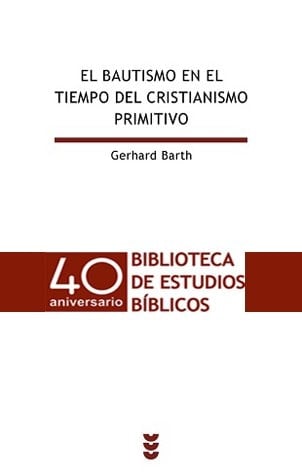 EL BAUTISMO EN EL TIEMPO DEL CRISTIANISMO PRIMITIVO

Gerhard Barth

40
aniversario

BIBLIOTECA
DE ESTUDIOS
BÍBLICOS